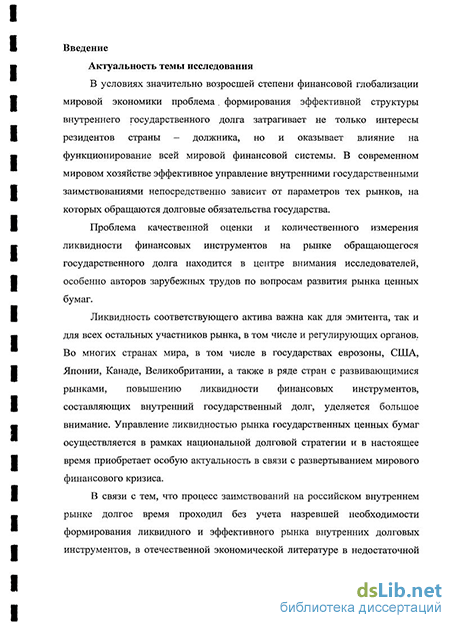 Введение

Актуальность темы исследования

В условиях значительно возросшей степени финансовой глобализации мировой экономики проблема формирования эффективной структуры внутреннего государственного долга затрагивает не только интересы резидентов страны – должника, но и оказывает влияние на функционирование всей мировой финансовой системы. В современном мировом хозяйстве эффективное управление внутренними государственными заимствованиями непосредственно зависит от параметров тех рынков, на которых обращаются долговые обязательства государства.

Проблема качественной оценки и количественного измерения ликвидности финансовых инструментов на рынке обращающегося государственного долга находится в центре внимания исследователей, особенно авторов зарубежных трудов по вопросам развития рынка ценных бумаг.

Ликвидность соответствующего актива важна как для эмитента, так и для всех остальных участников рынка, в том числе и регулирующих органов. Во многих странах мира, в том числе в государствах еврозоны, США, Японии, Канаде, Великобритании, а также в ряде стран с развивающимися рынками, повышению ликвидности финансовых инструментов, составляющих внутренний государственный долг, уделяется большое внимание. Управление ликвидностью рынка государственных ценных бумаг осуществляется в рамках национальной долговой стратегии и в настоящее время приобретает особую актуальность в связи с развертыванием мирового финансового кризиса.

В связи с тем, что процесс заимствований на российском внутреннем рынке долгое время проходил без учета назревшей необходимости формирования ликвидного и эффективного рынка внутренних долговых инструментов, в отечественной экономической литературе в недостаточной

dsLib.net
библиотека диссертаций